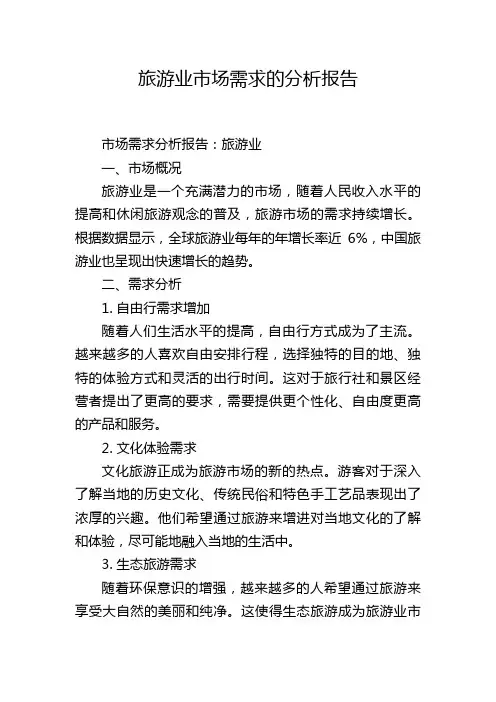 旅游业市场需求的分析报告

市场需求分析报告：旅游业

一、市场概况

旅游业是一个充满潜力的市场，随着人民收入水平的提高和休闲旅游观念的普及，旅游市场的需求持续增长。根据数据显示，全球旅游业每年的年增长率近 6%，中国旅游业也呈现出快速增长的趋势。

二、需求分析

1. 自由行需求增加

随着人们生活水平的提高，自由行方式成为了主流。越来越多的人喜欢自由安排行程，选择独特的目的地、独特的体验方式和灵活的出行时间。这对于旅行社和景区经营者提出了更高的要求，需要提供更个性化、自由度更高的产品和服务。

2. 文化体验需求

文化旅游正成为旅游市场的新的热点。游客对于深入了解当地的历史文化、传统民俗和特色手工艺品表现出了浓厚的兴趣。他们希望通过旅游来增进对当地文化的了解和体验，尽可能地融入当地的生活中。

3. 生态旅游需求

随着环保意识的增强，越来越多的人希望通过旅游来享受大自然的美丽和纯净。这使得生态旅游成为旅游业市